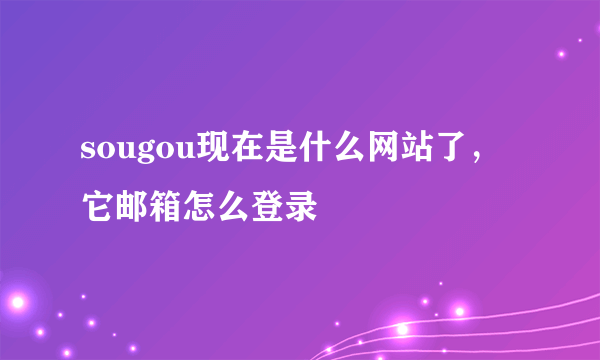 sougou现在是什么网站了，它邮箱怎么登录